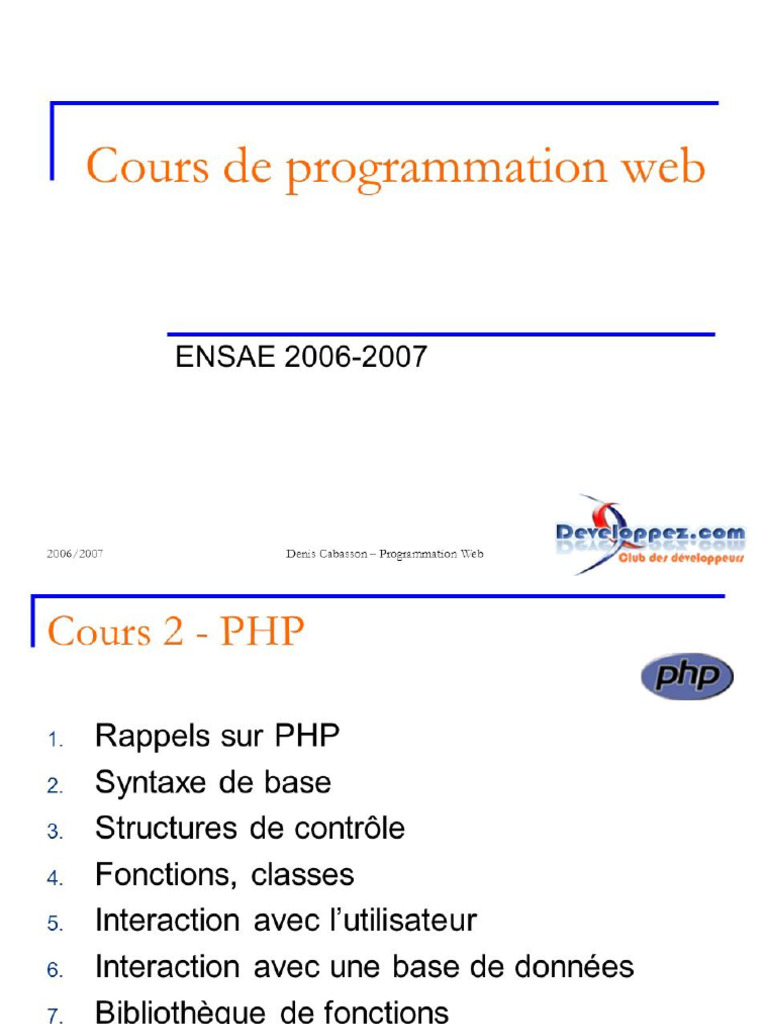 Cours de programmation web

ENSAE 2006-2007

2006/2007

Denis Cabasson – Programmation Web

Developpez.com
Club des développeurs

Cours 2 - PHP

php

1. Rappels sur PHP
2. Syntaxe de base
3. Structures de contrôle
4. Fonctions, classes
5. Interaction avec l'utilisateur
6. Interaction avec une base de données
7. Bibliothèque de fonctions